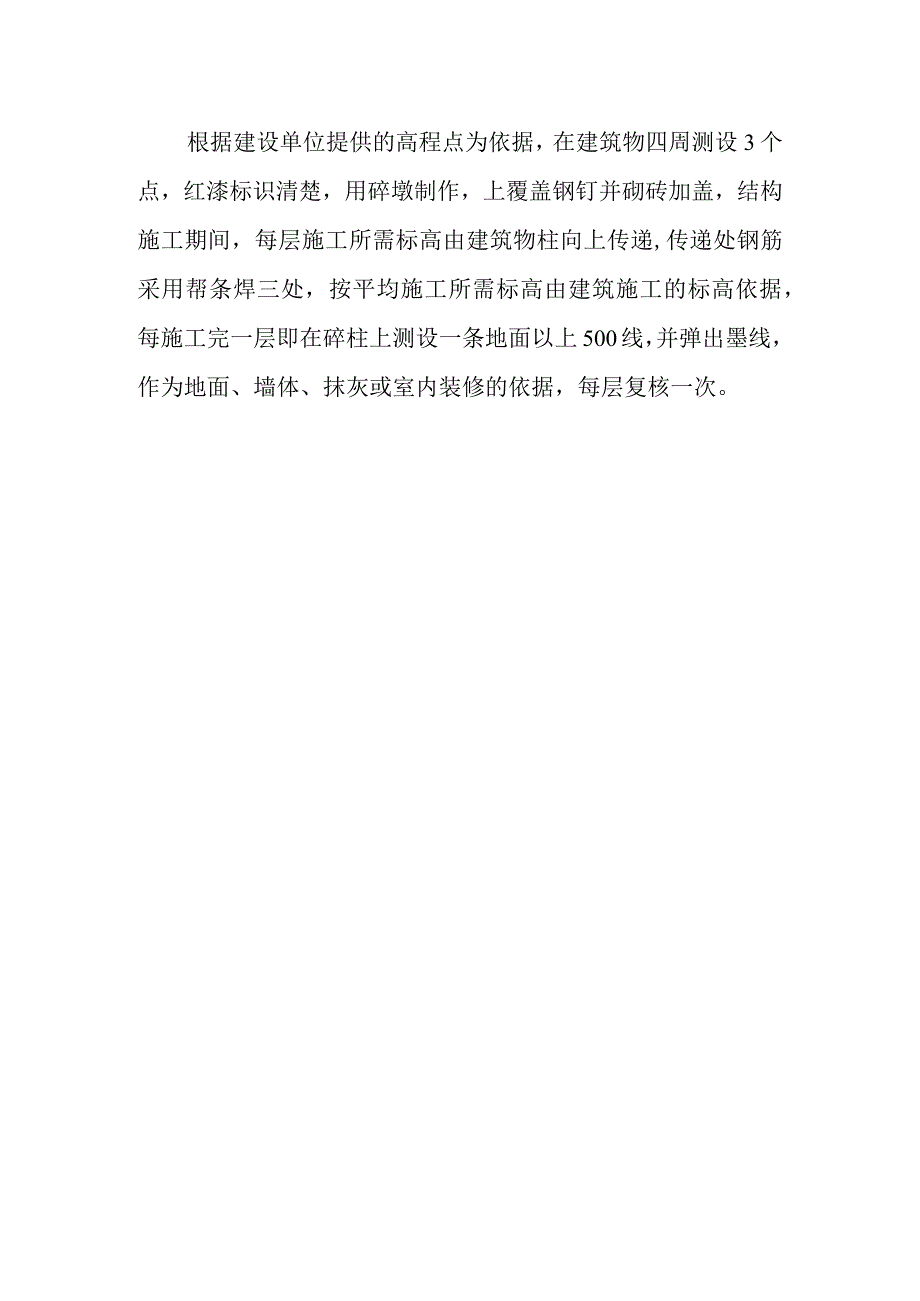 根据建设单位提供的高程点为依据，在建筑物四周测设3个点，红漆标识清楚，用碎墩制作，上覆盖钢钉并砌砖加盖，结构施工期间，每层施工所需标高由建筑物柱向上传递,传递处钢筋采用帮条焊三处，按平均施工所需标高由建筑施工的标高依据，每施工完一层即在碎柱上测设一条地面以上500线,并弹出墨线，作为地面、墙体、抹灰或室内装修的依据，每层复核一次。